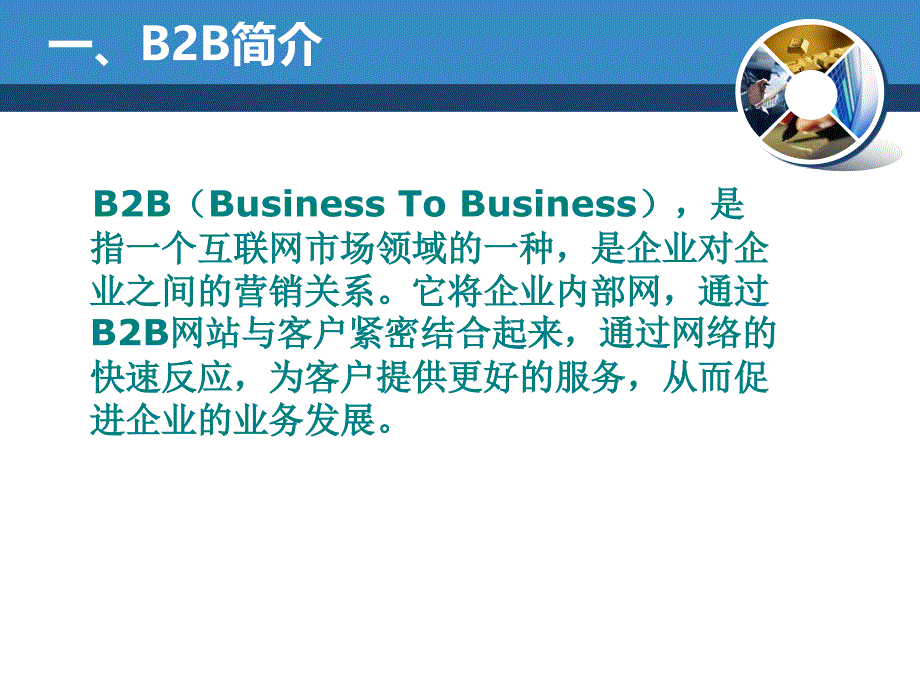 一、B2B简介

B2B（Business To Business），是指一个互联网市场领域的一种，是企业对企业之间的营销关系。它将企业内部网，通过B2B网站与客户紧密结合起来，通过网络的快速反应，为客户提供更好的服务，从而促进企业的业务发展。